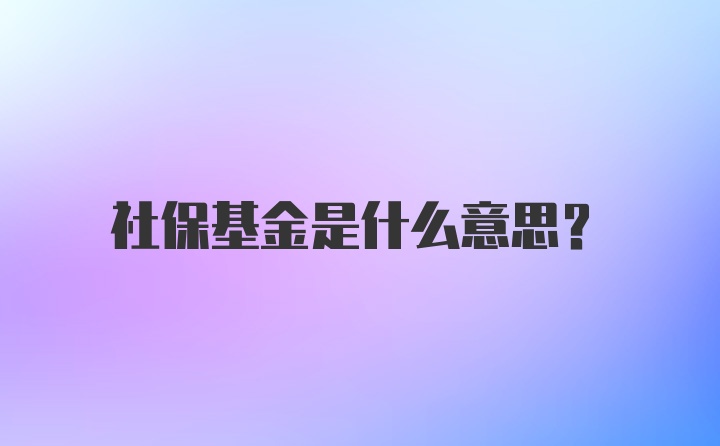 社保基金是什么意思？